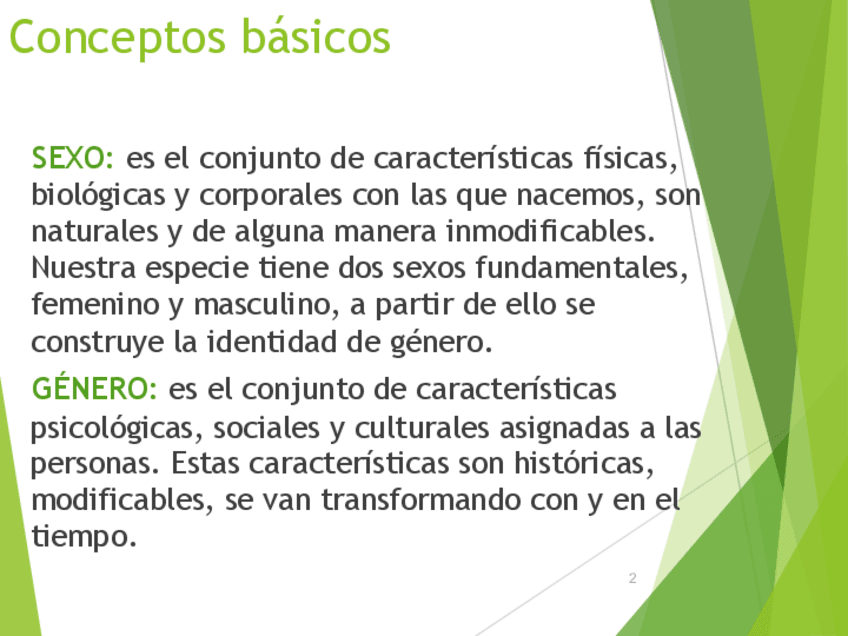 Conceptos básicos

SEXO: es el conjunto de características físicas, biológicas y corporales con las que nacemos, son naturales y de alguna manera inmodificables. Nuestra especie tiene dos sexos fundamentales, femenino y masculino, a partir de ello se construye la identidad de género.

GÉNERO: es el conjunto de características psicológicas, sociales y culturales asignadas a las personas. Estas características son históricas, modificables, se van transformando con y en el tiempo.

2